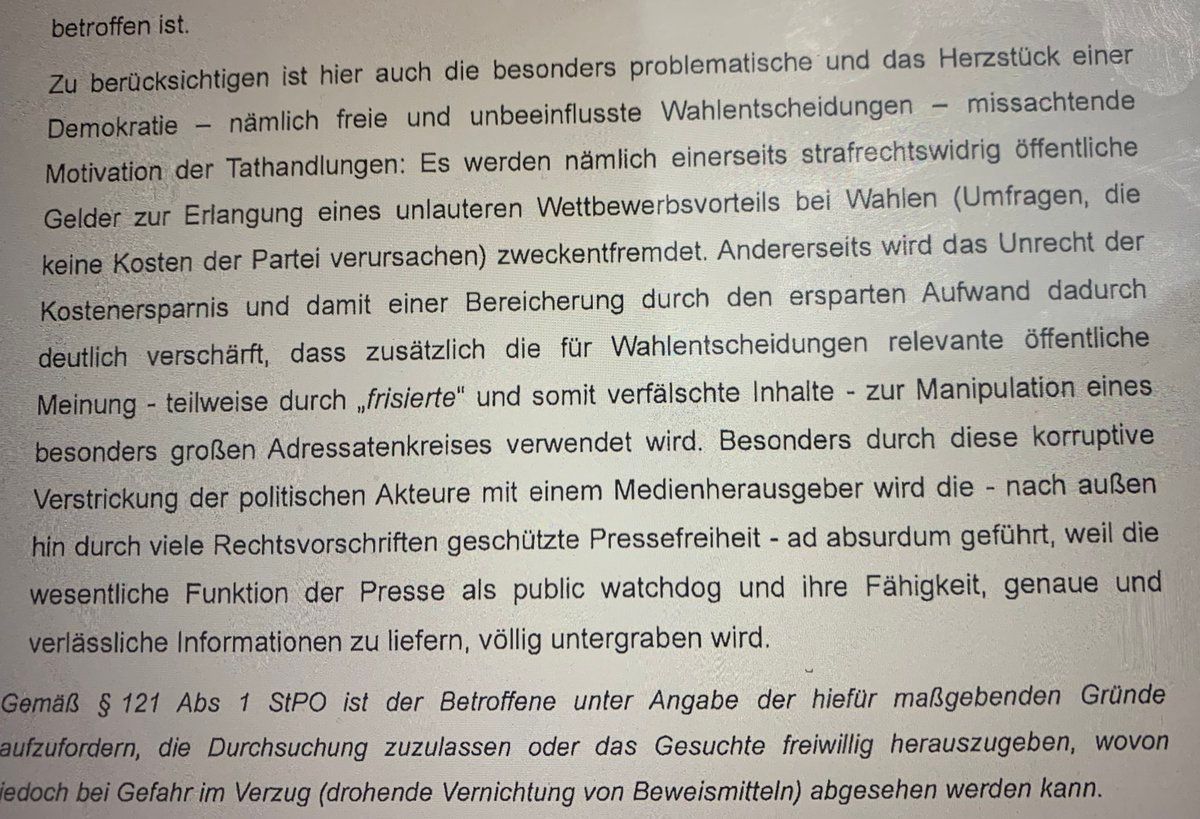 betroffen ist.

Zu berücksichtigen ist hier auch die besonders problematische und das Herzstück einer Demokratie – nämlich freie und unbeeinflusste Wahlentscheidungen – missachtende Motivation der Tathandlungen: Es werden nämlich einerseits strafrechtswidrig öffentliche Gelder zur Erlangung eines unlauteren Wettbewerbsvorteils bei Wahlen (Umfragen, die keine Kosten der Partei verursachen) zweckentfremdet. Andererseits wird das Unrecht der Kostenersparnis und damit einer Bereicherung durch den ersparten Aufwand dadurch deutlich verschärft, dass zusätzlich die für Wahlentscheidungen relevante öffentliche Meinung - teilweise durch „frisierte" und somit verfälschte Inhalte - zur Manipulation eines besonders großen Adressatenkreises verwendet wird. Besonders durch diese korruptive Verstrickung der politischen Akteure mit einem Medienherausgeber wird die - nach außen hin durch viele Rechtsvorschriften geschützte Pressefreiheit - ad absurdum geführt, weil die wesentliche Funktion der Presse als public watchdog und ihre Fähigkeit, genaue und verlässliche Informationen zu liefern, völlig untergraben wird.

Gemäß § 121 Abs 1 StPO ist der Betroffene unter Angabe der hiefür maßgebenden Gründe aufzufordern, die Durchsuchung zuzulassen oder das Gesuchte freiwillig herauszugeben, wovon jedoch bei Gefahr im Verzug (drohende Vernichtung von Beweismitteln) abgesehen werden kann.